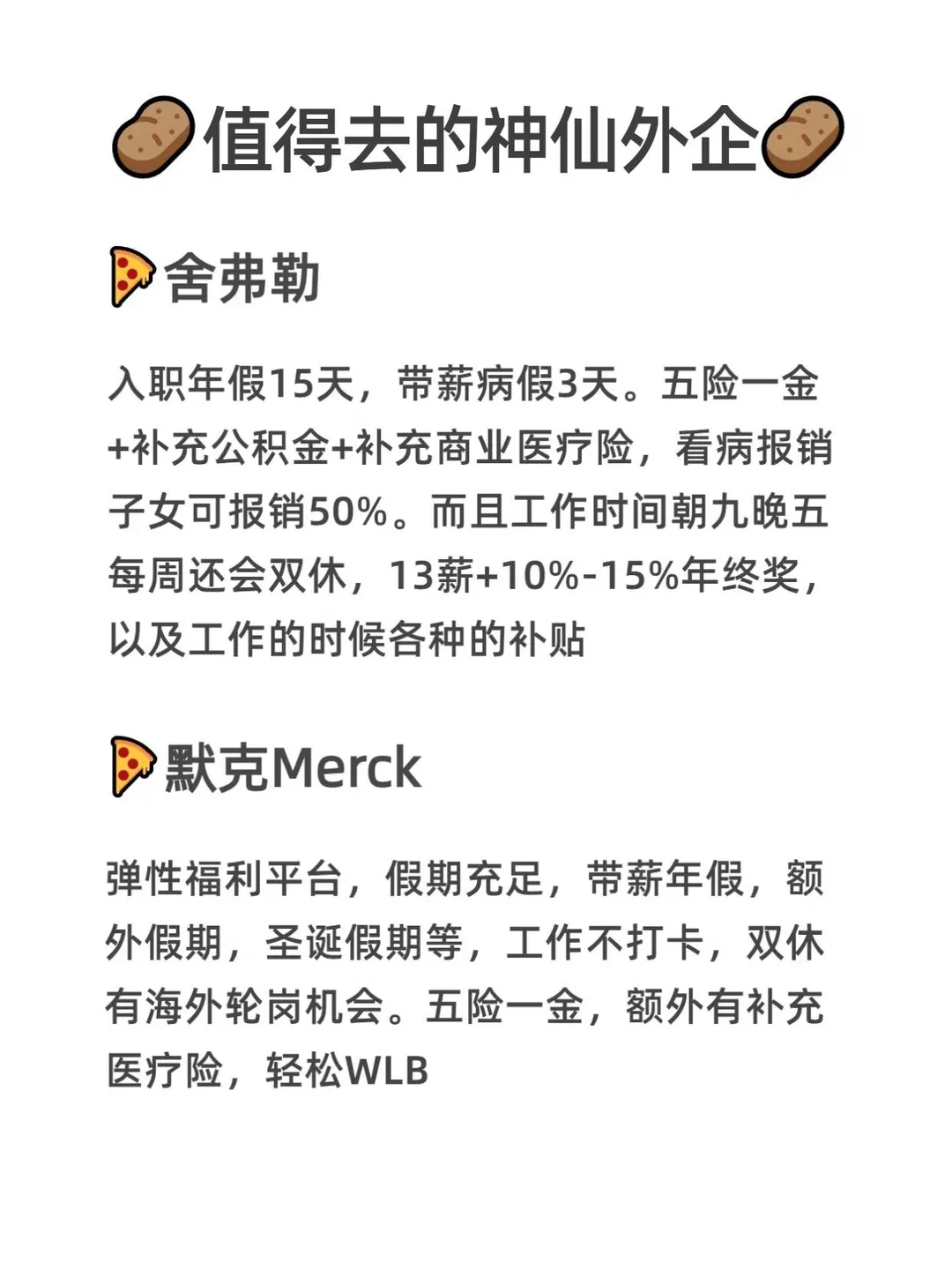 值得去的神仙外企

舍弗勒

入职年假15天，带薪病假3天。五险一金+补充公积金+补充商业医疗险，看病报销子女可报销50%。而且工作时间朝九晚五每周还会双休，13薪+10%-15%年终奖，以及工作的时候各种的补贴

默克Merck

弹性福利平台，假期充足，带薪年假，额外假期，圣诞假期等，工作不打卡，双休有海外轮岗机会。五险一金，额外有补充医疗险，轻松WLB